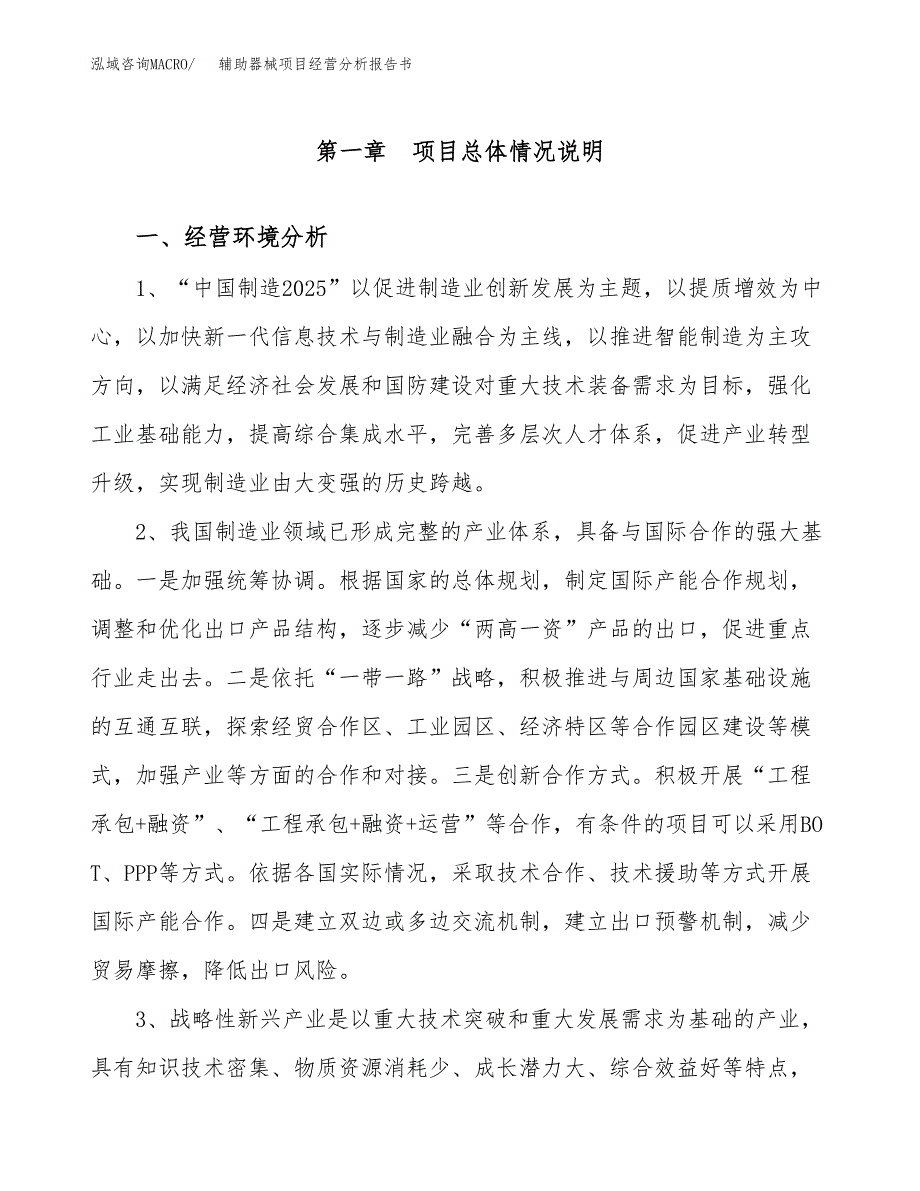 泓域咨询MACRO/　辅助器械项目经营分析报告书

第一章　项目总体情况说明

一、经营环境分析

1、“中国制造2025”以促进制造业创新发展为主题，以提质增效为中心，以加快新一代信息技术与制造业融合为主线，以推进智能制造为主攻方向，以满足经济社会发展和国防建设对重大技术装备需求为目标，强化工业基础能力，提高综合集成水平，完善多层次人才体系，促进产业转型升级，实现制造业由大变强的历史跨越。

2、我国制造业领域已形成完整的产业体系，具备与国际合作的强大基础。一是加强统筹协调。根据国家的总体规划，制定国际产能合作规划，调整和优化出口产品结构，逐步减少“两高一资”产品的出口，促进重点行业走出去。二是依托“一带一路”战略，积极推进与周边国家基础设施的互通互联，探索经贸合作区、工业园区、经济特区等合作园区建设等模式，加强产业等方面的合作和对接。三是创新合作方式。积极开展“工程承包+融资”、“工程承包+融资+运营”等合作，有条件的项目可以采用BOT、PPP等方式。依据各国实际情况，采取技术合作、技术援助等方式开展国际产能合作。四是建立双边或多边交流机制，建立出口预警机制，减少贸易摩擦，降低出口风险。

3、战略性新兴产业是以重大技术突破和重大发展需求为基础的产业，具有知识技术密集、物质资源消耗少、成长潜力大、综合效益好等特点，